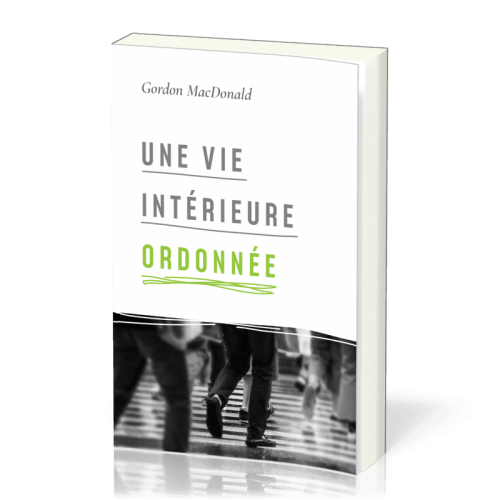 Gordon MacDonald

UNE VIE
INTÉRIEURE
ORDONNÉE